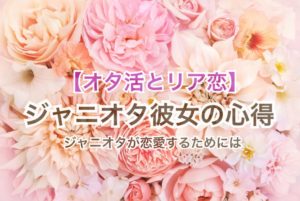 【オタ活とリア恋】

ジャニオタ彼女の心得

ジャニオタが恋愛するためには